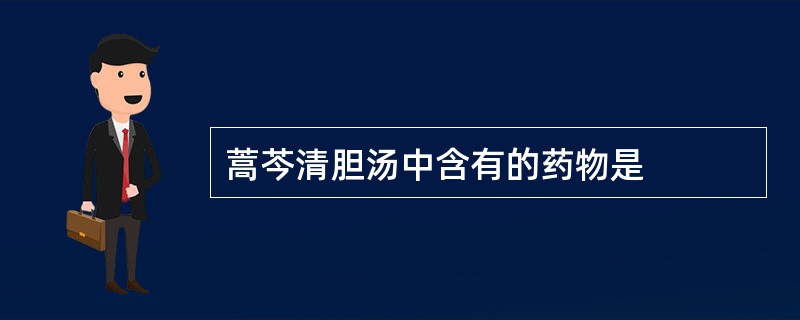 蒿芩清胆汤中含有的药物是